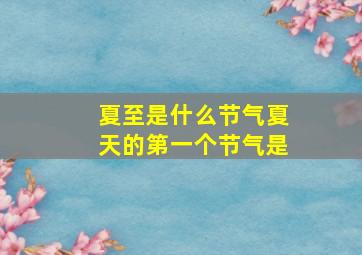 夏至是什么节气夏天的第一个节气是